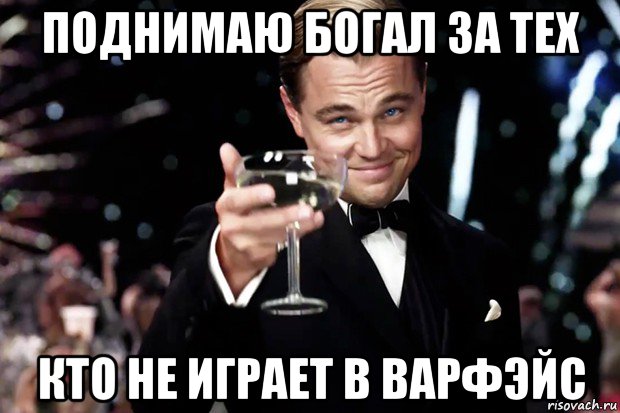 ПОДНИМАЮ БОГАЛ ЗА ТЕХ

КТО НЕ ИГРАЕТ В ВАРФЭЙС

risovach.ru